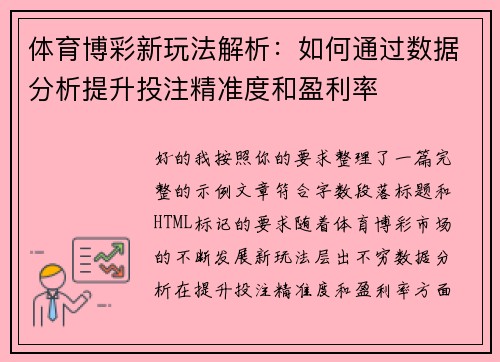 体育博彩新玩法解析：如何通过数据分析提升投注精准度和盈利率

好的我按照你的要求整理了一篇完整的示例文章符合字数段落标题和HTML标记的要求随着体育博彩市场的不断发展新玩法层出不穷数据分析在提升投注精准度和盈利率方面